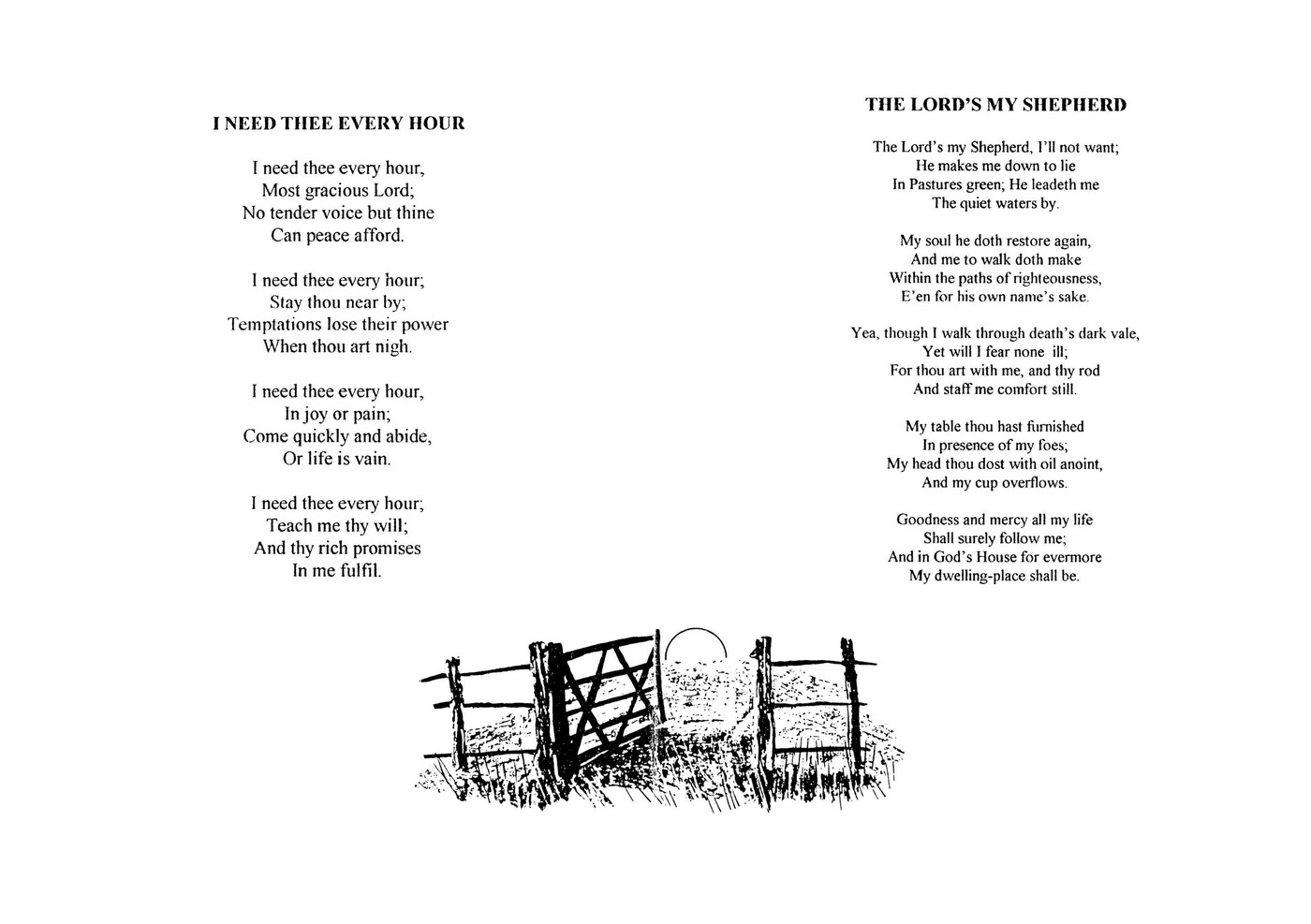 I NEED THEE EVERY HOUR

I need thee every hour,
Most gracious Lord;
No tender voice but thine
Can peace afford.

I need thee every hour;
Stay thou near by;
Temptations lose their power
When thou art nigh.

I need thee every hour,
In joy or pain;
Come quickly and abide,
Or life is vain.

I need thee every hour;
Teach me thy will;
And thy rich promises
In me fulfil.

THE LORD'S MY SHEPHERD

The Lord's my Shepherd, I'll not want;
He makes me down to lie
In Pastures green; He leadeth me
The quiet waters by.

My soul he doth restore again,
And me to walk doth make
Within the paths of righteousness,
E'en for his own name's sake.

Yea, though I walk through death's dark vale,
Yet will I fear none ill;
For thou art with me, and thy rod
And staff me comfort still.

My table thou hast furnished
In presence of my foes;
My head thou dost with oil anoint,
And my cup overflows.

Goodness and mercy all my life
Shall surely follow me;
And in God's House for evermore
My dwelling-place shall be.